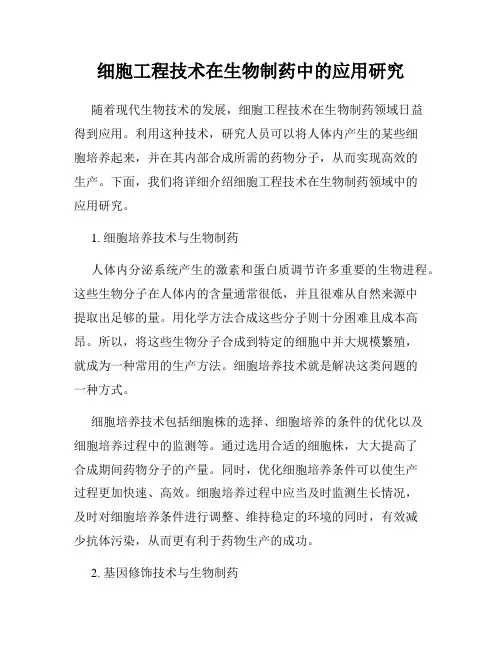 细胞工程技术在生物制药中的应用研究

随着现代生物技术的发展，细胞工程技术在生物制药领域日益得到应用。利用这种技术，研究人员可以将人体内产生的某些细胞培养起来，并在其内部合成所需的药物分子，从而实现高效的生产。下面，我们将详细介绍细胞工程技术在生物制药领域中的应用研究。

1. 细胞培养技术与生物制药

人体内分泌系统产生的激素和蛋白质调节许多重要的生物进程。这些生物分子在人体内的含量通常很低，并且很难从自然来源中提取出足够的量。用化学方法合成这些分子则十分困难且成本高昂。所以，将这些生物分子合成到特定的细胞中并大规模繁殖，就成为一种常用的生产方法。细胞培养技术就是解决这类问题的一种方式。

细胞培养技术包括细胞株的选择、细胞培养的条件的优化以及细胞培养过程中的监测等。通过选用合适的细胞株，大大提高了合成期间药物分子的产量。同时，优化细胞培养条件可以使生产过程更加快速、高效。细胞培养过程中应当及时监测生长情况，及时对细胞培养条件进行调整、维持稳定的环境的同时，有效减少抗体污染，从而更有利于药物生产的成功。

2. 基因修饰技术与生物制药